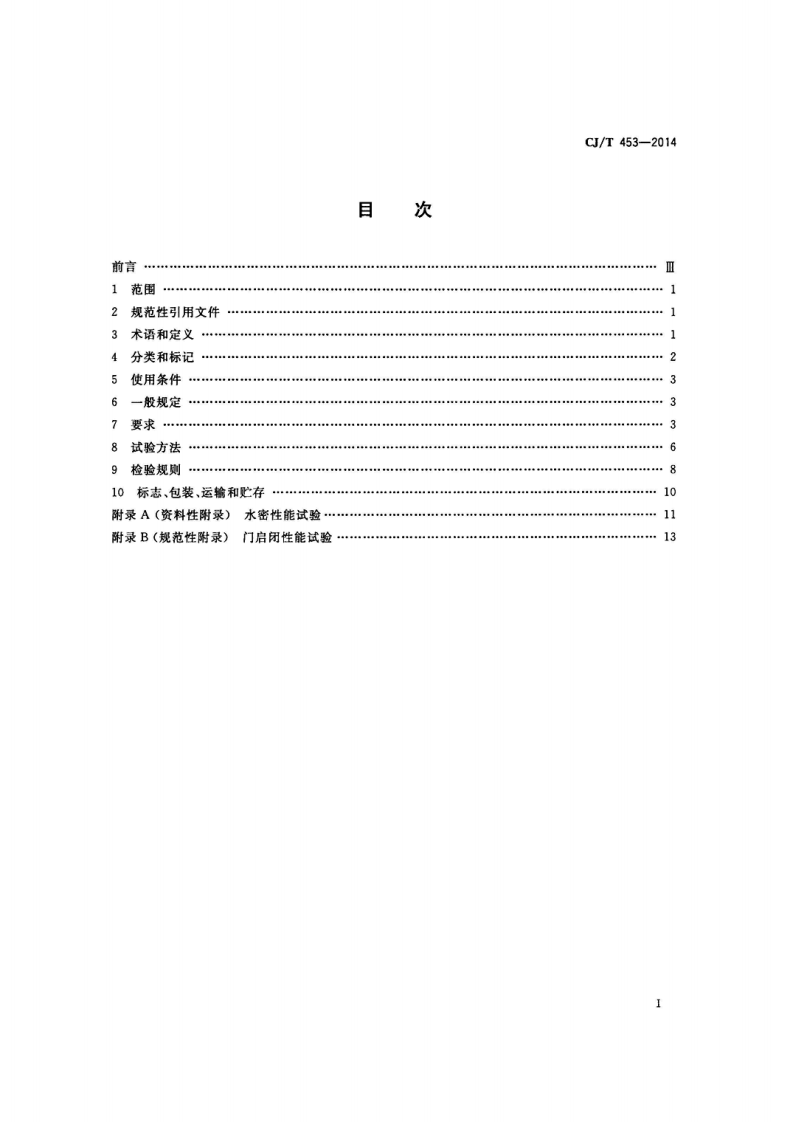 CJ/T 453—2014

目　次

前言 Ⅲ
1 范围 1
2 规范性引用文件 1
3 术语和定义 1
4 分类和标记 2
5 使用条件 3
6 一般规定 3
7 要求 3
8 试验方法 6
9 检验规则 8
10 标志、包装、运输和贮存 10
附录A（资料性附录） 水密性能试验 11
附录B（规范性附录） 门启闭性能试验 13

I